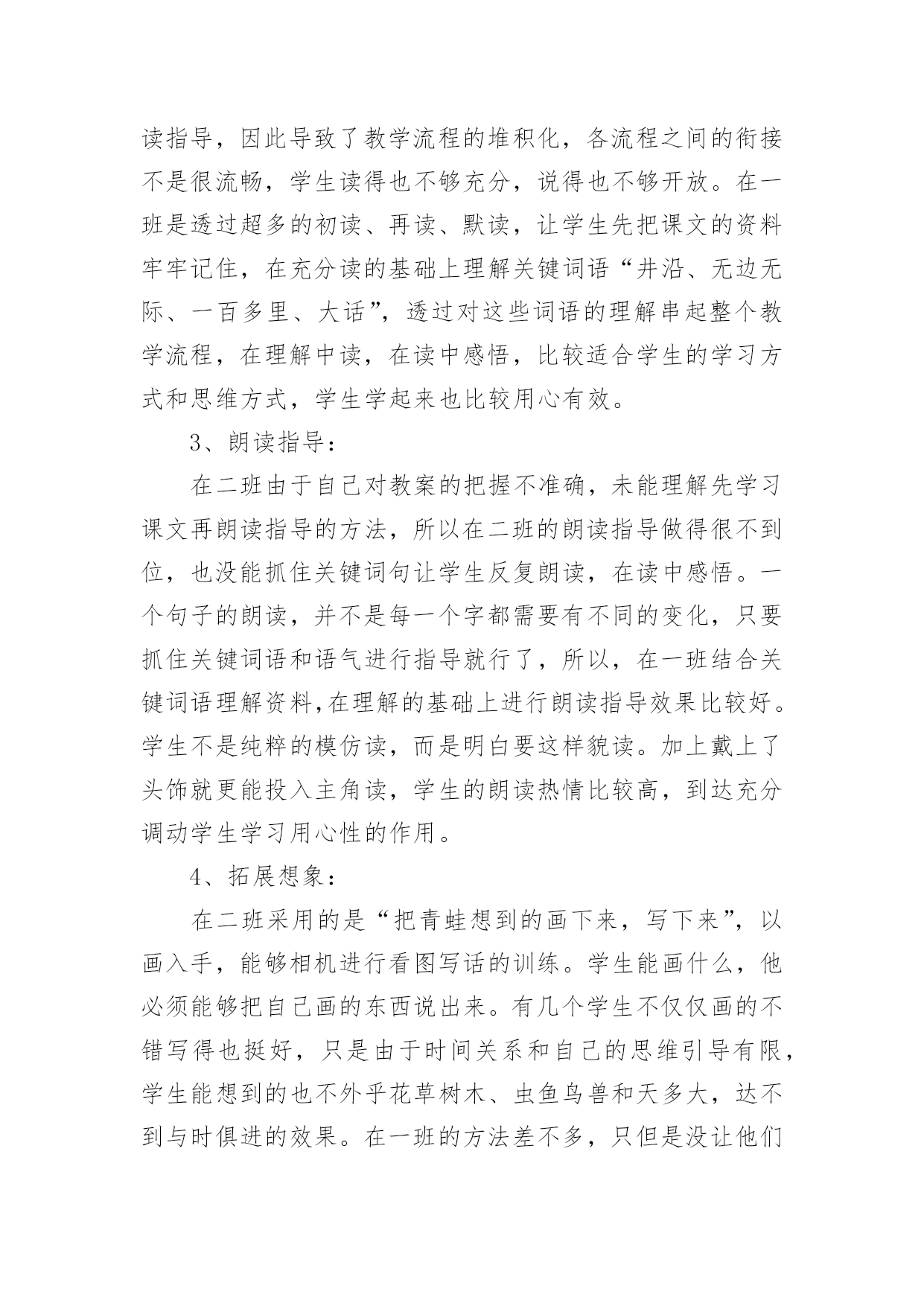 读指导，因此导致了教学流程的堆积化，各流程之间的衔接不是很流畅，学生读得也不够充分，说得也不够开放。在一班是透过超多的初读、再读、默读，让学生先把课文的资料牢牢记住，在充分读的基础上理解关键词语“井沿、无边无际、一百多里、大话”，透过对这些词语的理解串起整个教学流程，在理解中读，在读中感悟，比较适合学生的学习方式和思维方式，学生学起来也比较用心有效。

3、朗读指导：

在二班由于自己对教案的把握不准确，未能理解先学习课文再朗读指导的方法，所以在二班的朗读指导做得很不到位，也没能抓住关键词句让学生反复朗读，在读中感悟。一个句子的朗读，并不是每一个字都需要有不同的变化，只要抓住关键词语和语气进行指导就行了，所以，在一班结合关键词语理解资料,在理解的基础上进行朗读指导效果比较好。学生不是纯粹的模仿读，而是明白要这样貌读。加上戴上了头饰就更能投入主角读，学生的朗读热情比较高，到达充分调动学生学习用心性的作用。

4、拓展想象：

在二班采用的是“把青蛙想到的画下来，写下来”，以画入手，能够相机进行看图写话的训练。学生能画什么，他必须能够把自己画的东西说出来。有几个学生不仅仅画的不错写得也挺好，只是由于时间关系和自己的思维引导有限，学生能想到的也不外乎花草树木、虫鱼鸟兽和天多大，达不到与时俱进的效果。在一班的方法差不多，只但是没让他们